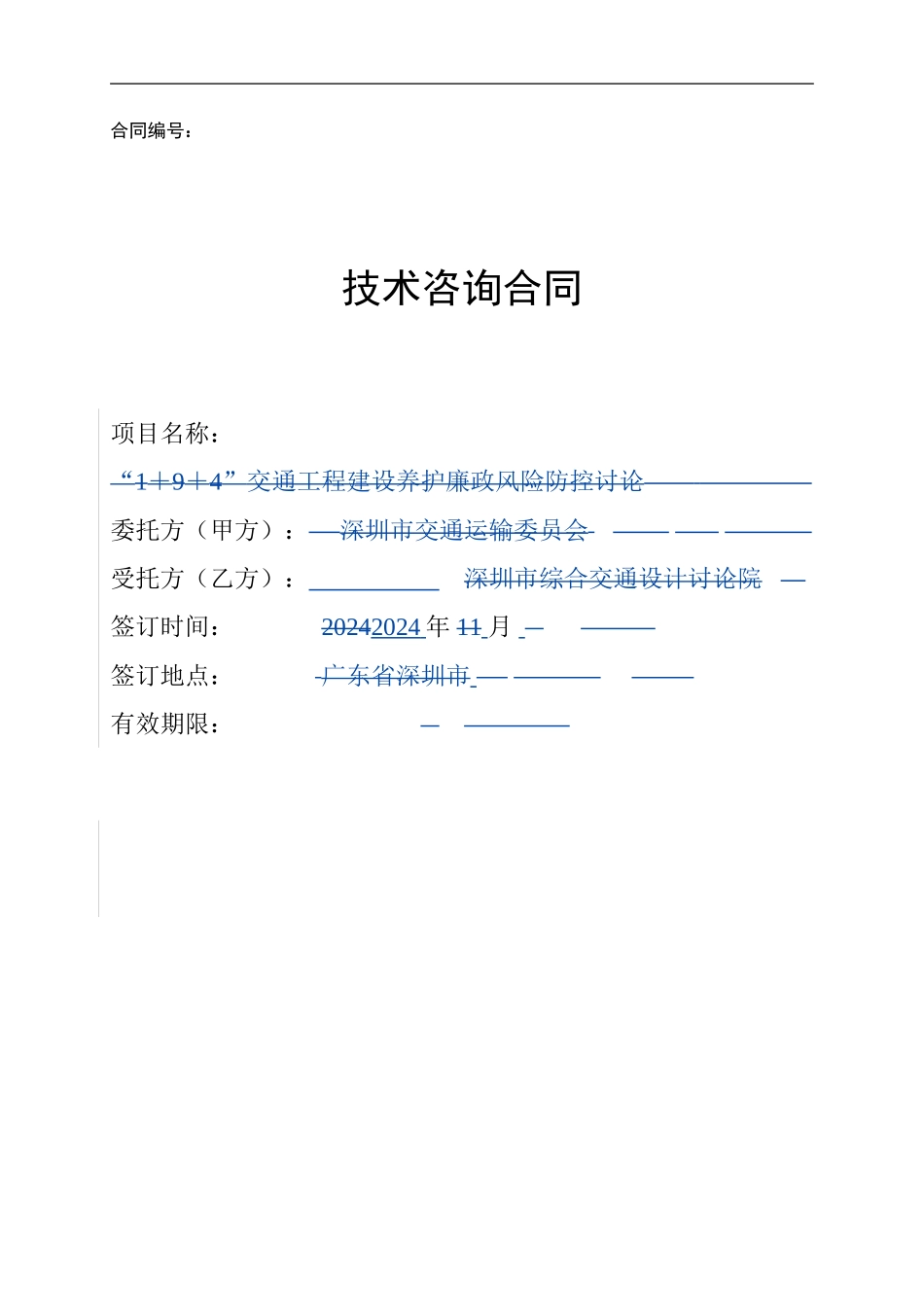 合同编号：

技术咨询合同

项目名称：

“1＋9＋4”交通工程建设养护廉政风险防控讨论

委托方（甲方）：深圳市交通运输委员会

受托方（乙方）：深圳市综合交通设计讨论院

签订时间：20242024 年 11 月

签订地点：广东省深圳市

有效期限：